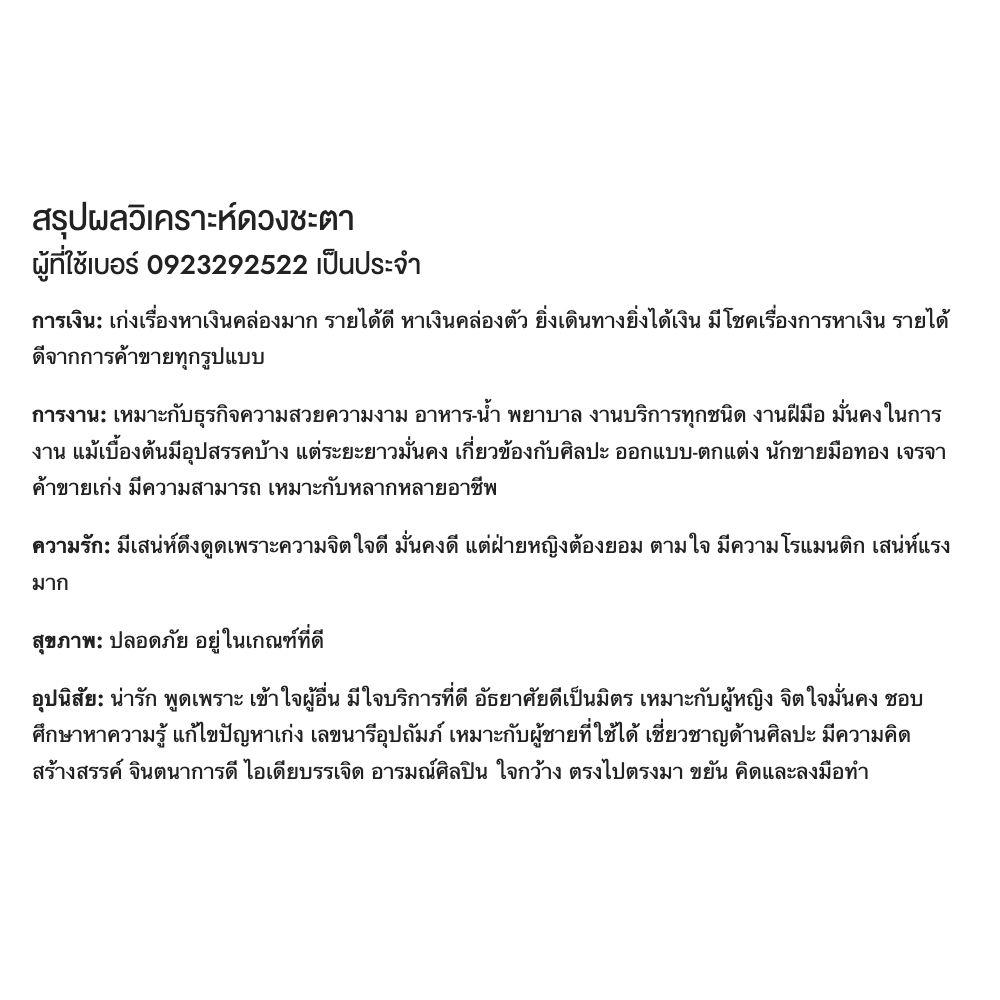 สรุปผลวิเคราะห์ดวงชะตา
ผู้ที่ใช้เบอร์ 0923292522 เป็นประจำ

การเงิน: เก่งเรื่องหาเงินคล่องมาก รายได้ดี หาเงินคล่องตัว ยิ่งเดินทางยิ่งได้เงิน มีโชคเรื่องการหาเงิน รายได้ดีจากการค้าขายทุกรูปแบบ

การงาน: เหมาะกับธุรกิจความสวยความงาม อาหาร-น้ำ พยาบาล งานบริการทุกชนิด งานฝีมือ มั่นคงในการงาน แม้เบื้องต้นมีอุปสรรคบ้าง แต่ระยะยาวมั่นคง เกี่ยวข้องกับศิลปะ ออกแบบ-ตกแต่ง นักขายมือทอง เจรจาค้าขายเก่ง มีความสามารถ เหมาะกับหลากหลายอาชีพ

ความรัก: มีเสน่ห์ดึงดูดเพราะความจิตใจดี มั่นคงดี แต่ฝ่ายหญิงต้องยอม ตามใจ มีความโรแมนติก เสน่ห์แรงมาก

สุขภาพ: ปลอดภัย อยู่ในเกณฑ์ที่ดี

อุปนิสัย: น่ารัก พูดเพราะ เข้าใจผู้อื่น มีใจบริการที่ดี อัธยาศัยดีเป็นมิตร เหมาะกับผู้หญิง จิตใจมั่นคง ชอบศึกษาหาความรู้ แก้ไขปัญหาเก่ง เลขนารีอุปถัมภ์ เหมาะกับผู้ชายที่ใช้ได้ เชี่ยวชาญด้านศิลปะ มีความคิดสร้างสรรค์ จินตนาการดี ไอเดียบรรเจิด อารมณ์ศิลปิน ใจกว้าง ตรงไปตรงมา ขยัน คิดและลงมือทำ